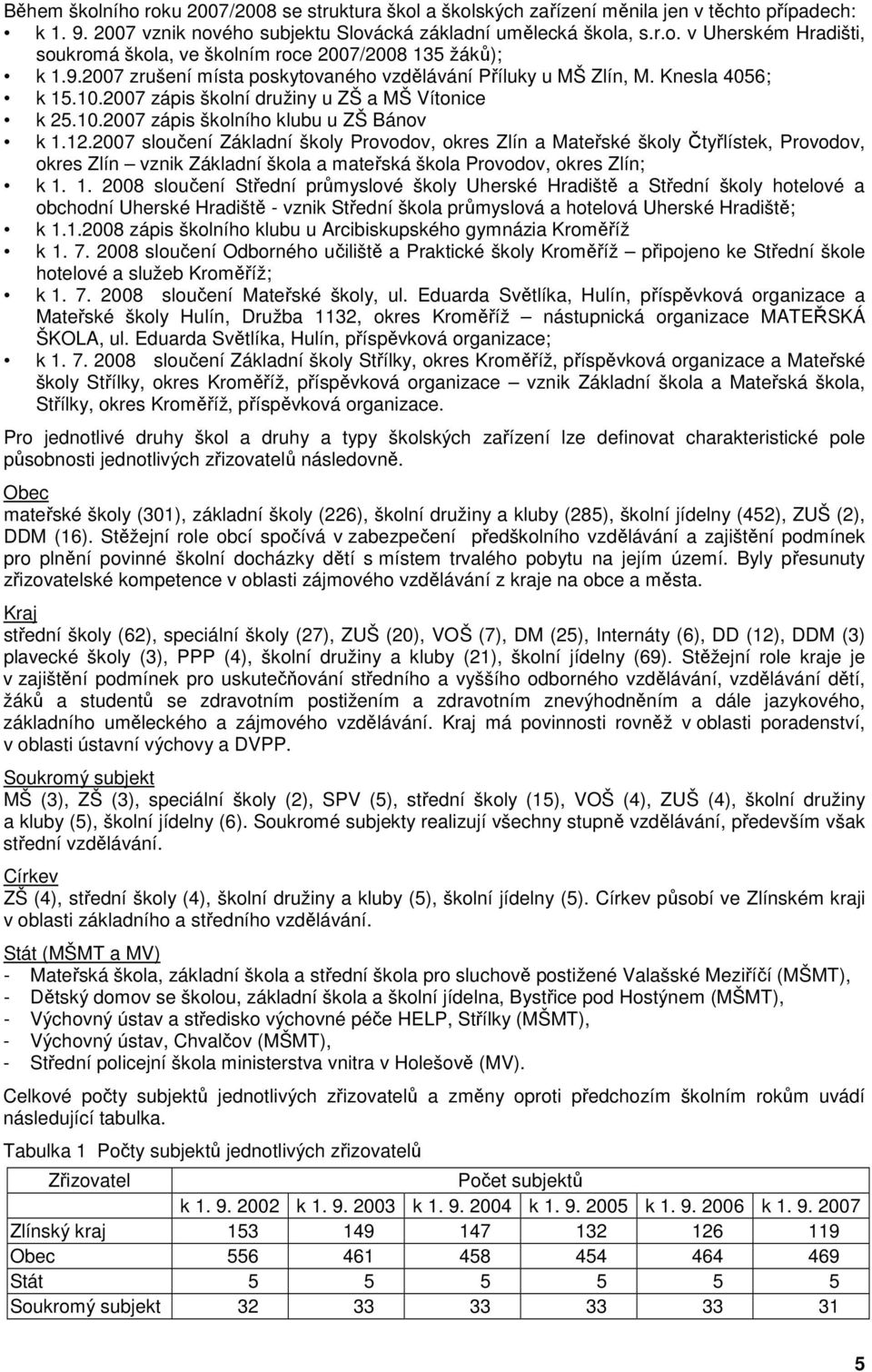 Během školního roku 2007/2008 se struktura škol a školských zařízení měnila jen v těchto případech:

• k 1. 9. 2007 vznik nového subjektu Slovácká základní umělecká škola, s.r.o. v Uherském Hradišti, soukromá škola, ve školním roce 2007/2008 135 žáků);
• k 1.9.2007 zrušení místa poskytovaného vzdělávání Příluky u MŠ Zlín, M. Knesla 4056;
• k 15.10.2007 zápis školní družiny u ZŠ a MŠ Vítonice
• k 25.10.2007 zápis školního klubu u ZŠ Bánov
• k 1.12.2007 sloučení Základní školy Provodov, okres Zlín a Mateřské školy Čtyřlístek, Provodov, okres Zlín – vznik Základní škola a mateřská škola Provodov, okres Zlín;
• k 1. 1. 2008 sloučení Střední průmyslové školy Uherské Hradiště a Střední školy hotelové a obchodní Uherské Hradiště - vznik Střední škola průmyslová a hotelová Uherské Hradiště;
• k 1.1.2008 zápis školního klubu u Arcibiskupského gymnázia Kroměříž
• k 1. 7. 2008 sloučení Odborného učiliště a Praktické školy Kroměříž – připojeno ke Střední škole hotelové a služeb Kroměříž;
• k 1. 7. 2008 sloučení Mateřské školy, ul. Eduarda Světlíka, Hulín, příspěvková organizace a Mateřské školy Hulín, Družba 1132, okres Kroměříž – nástupnická organizace MATEŘSKÁ ŠKOLA, ul. Eduarda Světlíka, Hulín, příspěvková organizace;
• k 1. 7. 2008 sloučení Základní školy Střílky, okres Kroměříž, příspěvková organizace a Mateřské školy Střílky, okres Kroměříž, příspěvková organizace – vznik Základní škola a Mateřská škola, Střílky, okres Kroměříž, příspěvková organizace.

Pro jednotlivé druhy škol a druhy a typy školských zařízení lze definovat charakteristické pole působnosti jednotlivých zřizovatelů následovně.

Obec
mateřské školy (301), základní školy (226), školní družiny a kluby (285), školní jídelny (452), ZUŠ (2), DDM (16). Stěžejní role obcí spočívá v zabezpečení předškolního vzdělávání a zajištění podmínek pro plnění povinné školní docházky dětí s místem trvalého pobytu na jejím území. Byly přesunuty zřizovatelské kompetence v oblasti zájmového vzdělávání z kraje na obce a města.

Kraj
střední školy (62), speciální školy (27), ZUŠ (20), VOŠ (7), DM (25), Internáty (6), DD (12), DDM (3) plavecké školy (3), PPP (4), školní družiny a kluby (21), školní jídelny (69). Stěžejní role kraje je v zajištění podmínek pro uskutečňování středního a vyššího odborného vzdělávání, vzdělávání dětí, žáků a studentů se zdravotním postižením a zdravotním znevýhodněním a dále jazykového, základního uměleckého a zájmového vzdělávání. Kraj má povinnosti rovněž v oblasti poradenství, v oblasti ústavní výchovy a DVPP.

Soukromý subjekt
MŠ (3), ZŠ (3), speciální školy (2), SPV (5), střední školy (15), VOŠ (4), ZUŠ (4), školní družiny a kluby (5), školní jídelny (6). Soukromé subjekty realizují všechny stupně vzdělávání, především však střední vzdělávání.

Církev
ZŠ (4), střední školy (4), školní družiny a kluby (5), školní jídelny (5). Církev působí ve Zlínském kraji v oblasti základního a středního vzdělávání.

Stát (MŠMT a MV)
- Mateřská škola, základní škola a střední škola pro sluchově postižené Valašské Meziříčí (MŠMT),
- Dětský domov se školou, základní škola a školní jídelna, Bystřice pod Hostýnem (MŠMT),
- Výchovný ústav a středisko výchovné péče HELP, Střílky (MŠMT),
- Výchovný ústav, Chvalčov (MŠMT),
- Střední policejní škola ministerstva vnitra v Holešově (MV).

Celkové počty subjektů jednotlivých zřizovatelů a změny oproti předchozím rokům uvádí následující tabulka.

Tabulka 1 Počty subjektů jednotlivých zřizovatelů

| Zřizovatel | Počet subjektů | | | | | |
|---|---|---|---|---|---|---|
| | k 1. 9. 2002 | k 1. 9. 2003 | k 1. 9. 2004 | k 1. 9. 2005 | k 1. 9. 2006 | k 1. 9. 2007 |
| Zlínský kraj | 153 | 149 | 147 | 132 | 126 | 119 |
| Obec | 556 | 461 | 458 | 454 | 464 | 469 |
| Stát | 5 | 5 | 5 | 5 | 5 | 5 |
| Soukromý subjekt | 32 | 33 | 33 | 33 | 33 | 31 |

5